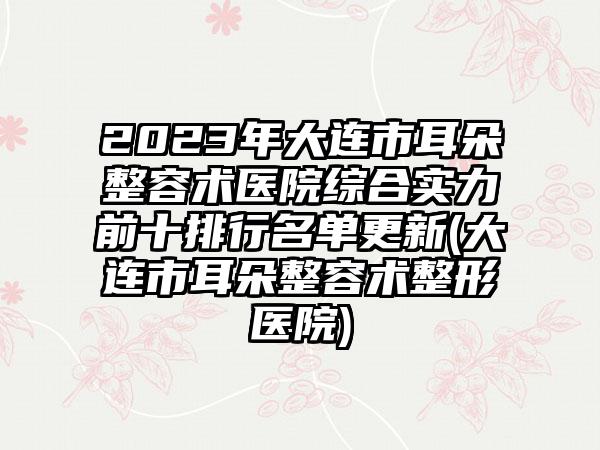 2023年大连市耳朵整容术医院综合实力前十排行名单更新(大连市耳朵整容术整形医院)